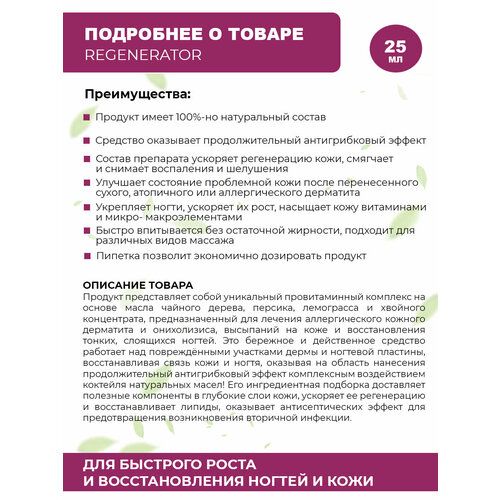 ПОДРОБНЕЕ О ТОВАРЕ
REGENERATOR

25 мл

Преимущества:

Продукт имеет 100%-но натуральный состав

Средство оказывает продолжительный антигрибковый эффект

Состав препарата ускоряет регенерацию кожи, смягчает и снимает воспаления и шелушения

Улучшает состояние проблемной кожи после перенесенного сухого, атопичного или аллергического дерматита

Укрепляет ногти, ускоряет их рост, насыщает кожу витаминами и микро- макроэлементами

Быстро впитывается без остаточной жирности, подходит для различных видов массажа

Пипетка позволит экономично дозировать продукт

ОПИСАНИЕ ТОВАРА
Продукт представляет собой уникальный провитаминный комплекс на основе масла чайного дерева, персика, лемограсса и хвойного концентрата, предназначенный для лечения аллергического кожного дерматита и онихолизиса, высыпаний на коже и восстановления тонких, слоящихся ногтей. Это бережное и действенное средство работает над повреждёнными участками дермы и ногтевой пластины, восстанавливая связь кожи и ногтя, оказывая на область нанесения продолжительный антигрибковый эффект комплексным воздействием коктейля натуральных масел! Его ингредиентная подборка доставляет полезные компоненты в глубокие слои кожи, ускоряет ее регенерацию и восстанавливает липиды, оказывает антисептических эффект для предотвращения возникновения вторичной инфекции.

ДЛЯ БЫСТРОГО РОСТА
И ВОССТАНОВЛЕНИЯ НОГТЕЙ И КОЖИ